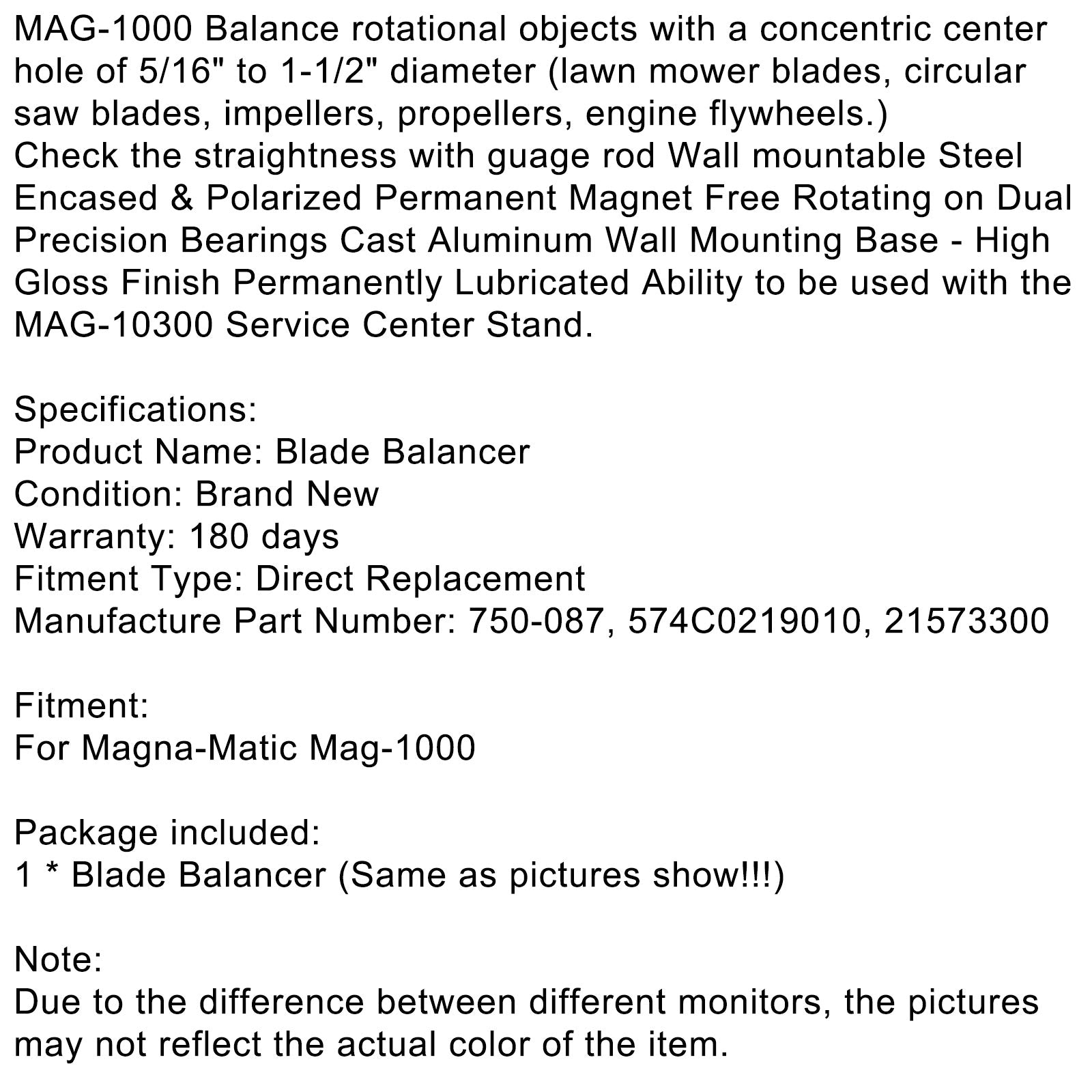 MAG-1000 Balance rotational objects with a concentric center hole of 5/16" to 1-1/2" diameter (lawn mower blades, circular saw blades, impellers, propellers, engine flywheels.)
Check the straightness with guage rod Wall mountable Steel Encased & Polarized Permanent Magnet Free Rotating on Dual Precision Bearings Cast Aluminum Wall Mounting Base - High Gloss Finish Permanently Lubricated Ability to be used with the MAG-10300 Service Center Stand.

Specifications:
Product Name: Blade Balancer
Condition: Brand New
Warranty: 180 days
Fitment Type: Direct Replacement
Manufacture Part Number: 750-087, 574C0219010, 21573300

Fitment:
For Magna-Matic Mag-1000

Package included:
1 * Blade Balancer (Same as pictures show!!!)

Note:
Due to the difference between different monitors, the pictures may not reflect the actual color of the item.